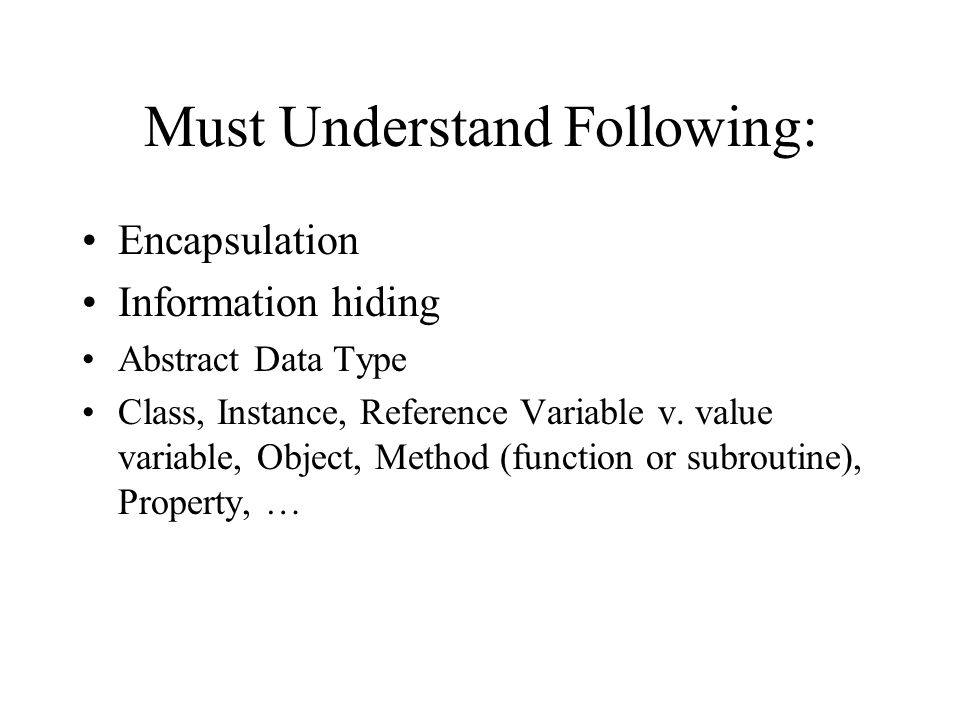 Must Understand Following:

• Encapsulation
• Information hiding
• Abstract Data Type
• Class, Instance, Reference Variable v. value variable, Object, Method (function or subroutine), Property, …